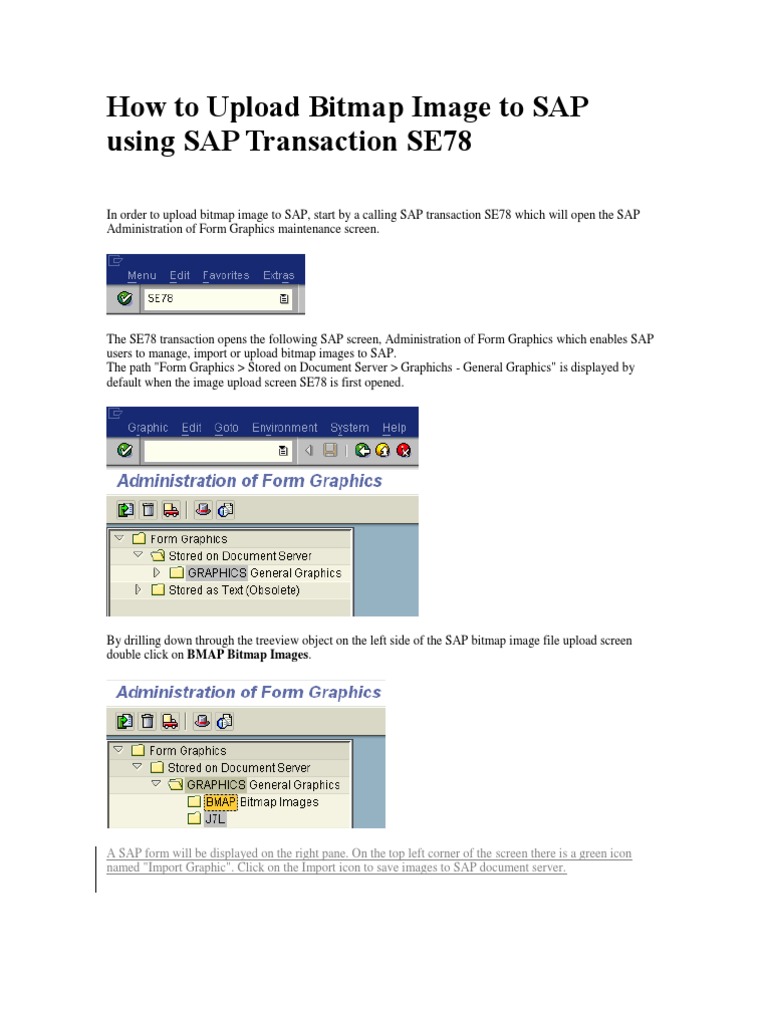 How to Upload Bitmap Image to SAP using SAP Transaction SE78

In order to upload bitmap image to SAP, start by a calling SAP transaction SE78 which will open the SAP Administration of Form Graphics maintenance screen.

Menu Edit Favorites Extras

SE78

The SE78 transaction opens the following SAP screen, Administration of Form Graphics which enables SAP users to manage, import or upload bitmap images to SAP.
The path "Form Graphics > Stored on Document Server > Graphichs - General Graphics" is displayed by default when the image upload screen SE78 is first opened.

Graphic Edit Goto Environment System Help

Administration of Form Graphics

Form Graphics
Stored on Document Server
GRAPHICS General Graphics
Stored as Text (Obsolete)

By drilling down through the treeview object on the left side of the SAP bitmap image file upload screen double click on **BMAP Bitmap Images**.

Administration of Form Graphics

Form Graphics
Stored on Document Server
GRAPHICS General Graphics
BMAP Bitmap Images
J7L

A SAP form will be displayed on the right pane. On the top left corner of the screen there is a green icon named "Import Graphic". Click on the Import icon to save images to SAP document server.